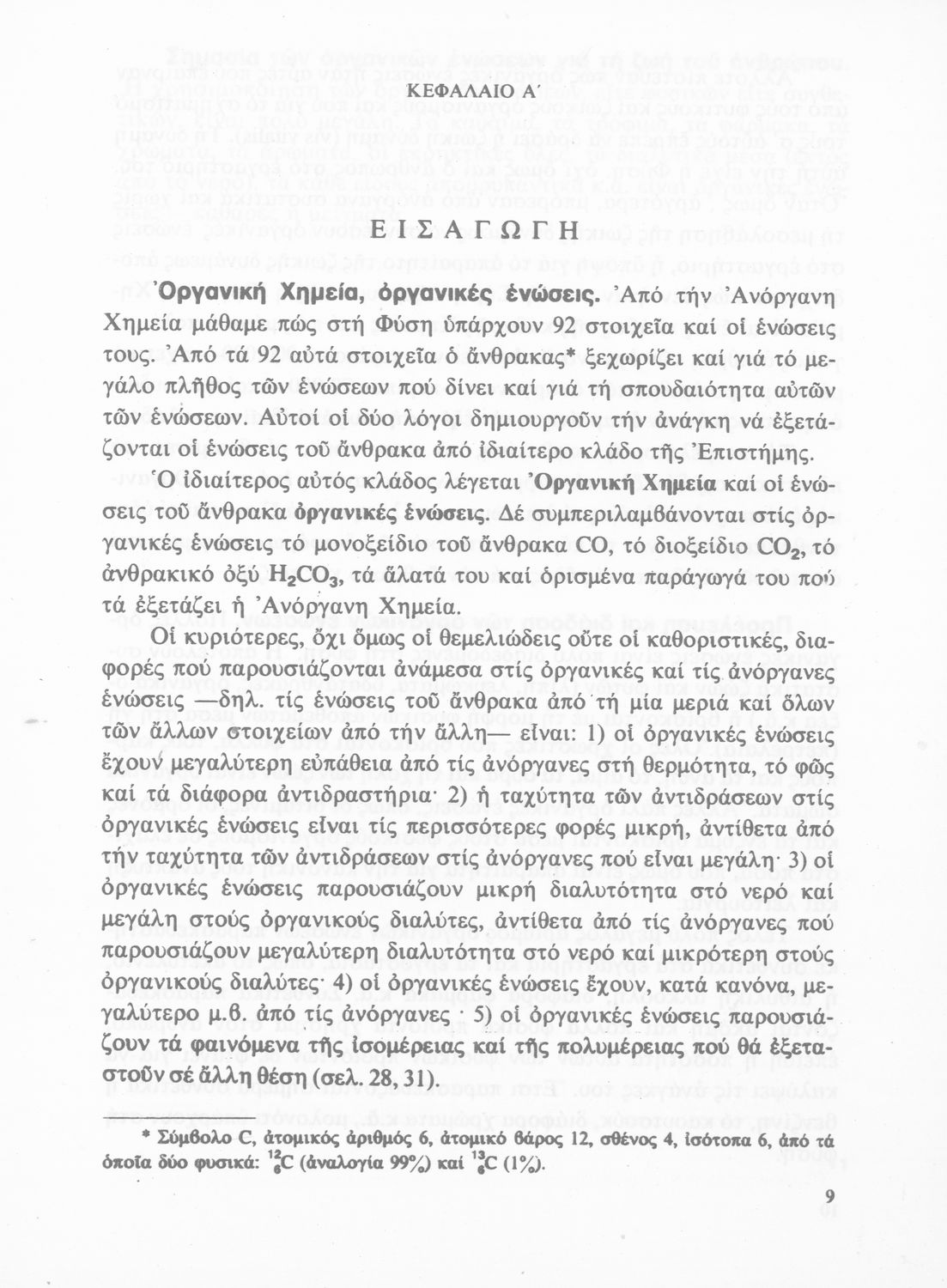 ΚΕΦΑΛΑΙΟ Α΄

ΕΙΣΑΓΩΓΗ

Ὀργανική Χημεία, ὀργανικές ἑνώσεις. Ἀπό τήν Ἀνόργανη Χημεία μάθαμε πώς στή Φύση ὑπάρχουν 92 στοιχεῖα καί οἱ ἑνώσεις τους. Ἀπό τά 92 αὐτά στοιχεῖα ὁ ἄνθρακας* ξεχωρίζει καί γιά τό μεγάλο πλῆθος τῶν ἑνώσεων πού δίνει καί γιά τή σπουδαιότητα αὐτῶν τῶν ἑνώσεων. Αὐτοί οἱ δύο λόγοι δημιουργοῦν τήν ἀνάγκη νά ἐξετάζονται οἱ ἑνώσεις τοῦ ἄνθρακα ἀπό ἰδιαίτερο κλάδο τῆς Ἐπιστήμης.

Ὁ ἰδιαίτερος αὐτός κλάδος λέγεται Ὀργανική Χημεία καί οἱ ἑνώσεις τοῦ ἄνθρακα ὀργανικές ἑνώσεις. Δέ συμπεριλαμβάνονται στίς ὀργανικές ἑνώσεις τό μονοξείδιο τοῦ ἄνθρακα CO, τό διοξείδιο $CO_2$, τό ἀνθρακικό ὀξύ $H_2CO_3$, τά ἅλατά του καί ὁρισμένα παράγωγά του πού τά ἐξετάζει ἡ Ἀνόργανη Χημεία.

Οἱ κυριότερες, ὄχι ὅμως οἱ θεμελιώδεις οὔτε οἱ καθοριστικές, διαφορές πού παρουσιάζονται ἀνάμεσα στίς ὀργανικές καί τίς ἀνόργανες ἑνώσεις —δηλ. τίς ἑνώσεις τοῦ ἄνθρακα ἀπό τή μία μεριά καί ὅλων τῶν ἄλλων στοιχείων ἀπό τήν ἄλλη— εἶναι: 1) οἱ ὀργανικές ἑνώσεις ἔχουν μεγαλύτερη εὐπάθεια ἀπό τίς ἀνόργανες στή θερμότητα, τό φῶς καί τά διάφορα ἀντιδραστήρια· 2) ἡ ταχύτητα τῶν ἀντιδράσεων στίς ὀργανικές ἑνώσεις εἶναι τίς περισσότερες φορές μικρή, ἀντίθετα ἀπό τήν ταχύτητα τῶν ἀντιδράσεων στίς ἀνόργανες πού εἶναι μεγάλη· 3) οἱ ὀργανικές ἑνώσεις παρουσιάζουν μικρή διαλυτότητα στό νερό καί μεγάλη στούς ὀργανικούς διαλύτες, ἀντίθετα ἀπό τίς ἀνόργανες πού παρουσιάζουν μεγαλύτερη διαλυτότητα στό νερό καί μικρότερη στούς ὀργανικούς διαλύτες· 4) οἱ ὀργανικές ἑνώσεις ἔχουν, κατά κανόνα, μεγαλύτερο μ.β. ἀπό τίς ἀνόργανες · 5) οἱ ὀργανικές ἑνώσεις παρουσιάζουν τά φαινόμενα τῆς ἰσομέρειας καί τῆς πολυμέρειας πού θά ἐξεταστοῦν σέ ἄλλη θέση (σελ. 28, 31).

* Σύμβολο C, ἀτομικός ἀριθμός 6, ἀτομικό βάρος 12, σθένος 4, ἰσότοπα 6, ἀπό τά ὁποῖα δύο φυσικά: $^{12}_{6}C$ (ἀναλογία 99%) καί $^{13}_{6}C$ (1%).

9